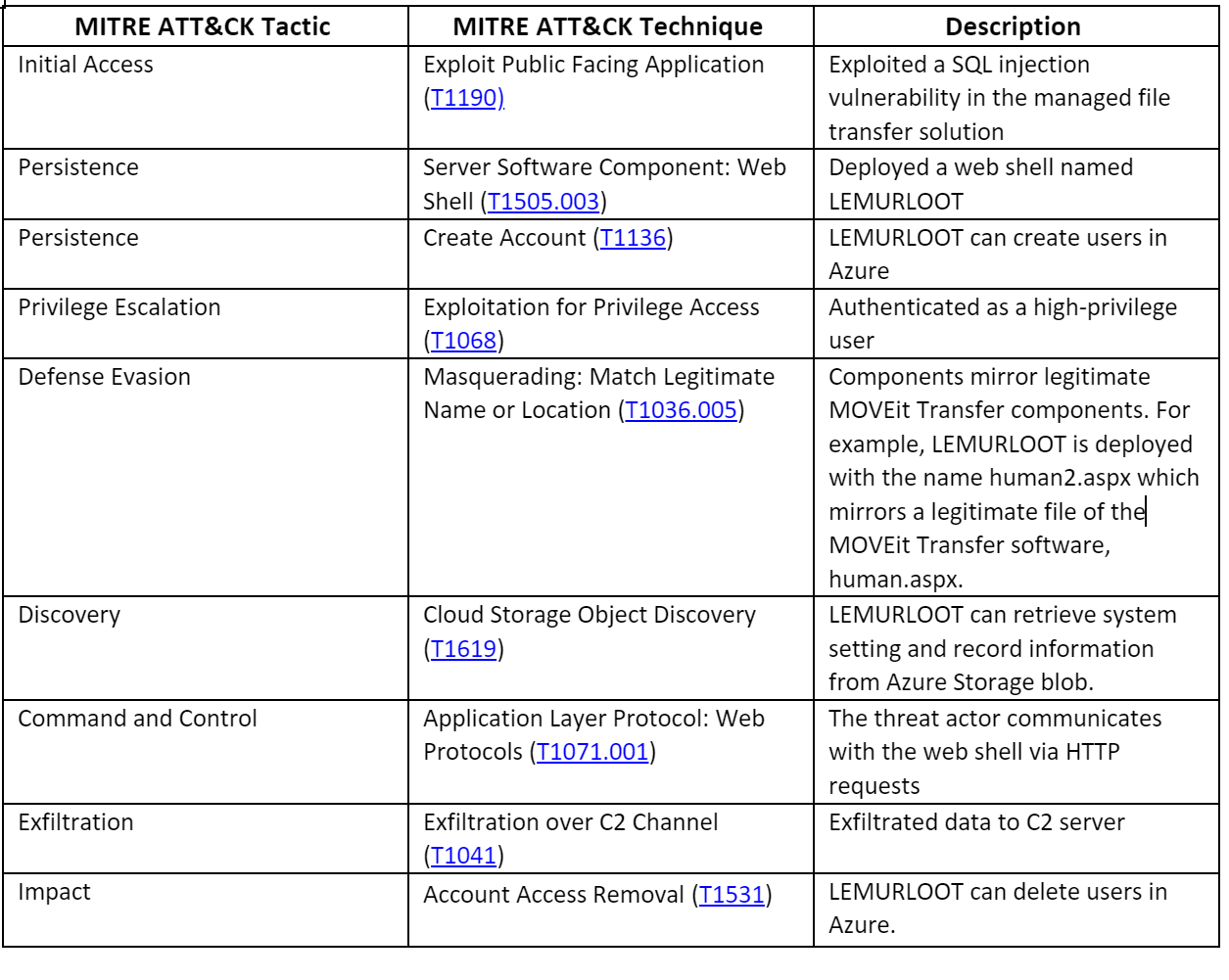 | MITRE ATT&CK Tactic | MITRE ATT&CK Technique | Description |
|---|---|---|
| Initial Access | Exploit Public Facing Application (T1190) | Exploited a SQL injection vulnerability in the managed file transfer solution |
| Persistence | Server Software Component: Web Shell (T1505.003) | Deployed a web shell named LEMURLOOT |
| Persistence | Create Account (T1136) | LEMURLOOT can create users in Azure |
| Privilege Escalation | Exploitation for Privilege Access (T1068) | Authenticated as a high-privilege user |
| Defense Evasion | Masquerading: Match Legitimate Name or Location (T1036.005) | Components mirror legitimate MOVEit Transfer components. For example, LEMURLOOT is deployed with the name human2.aspx which mirrors a legitimate file of the MOVEit Transfer software, human.aspx. |
| Discovery | Cloud Storage Object Discovery (T1619) | LEMURLOOT can retrieve system setting and record information from Azure Storage blob. |
| Command and Control | Application Layer Protocol: Web Protocols (T1071.001) | The threat actor communicates with the web shell via HTTP requests |
| Exfiltration | Exfiltration over C2 Channel (T1041) | Exfiltrated data to C2 server |
| Impact | Account Access Removal (T1531) | LEMURLOOT can delete users in Azure. |